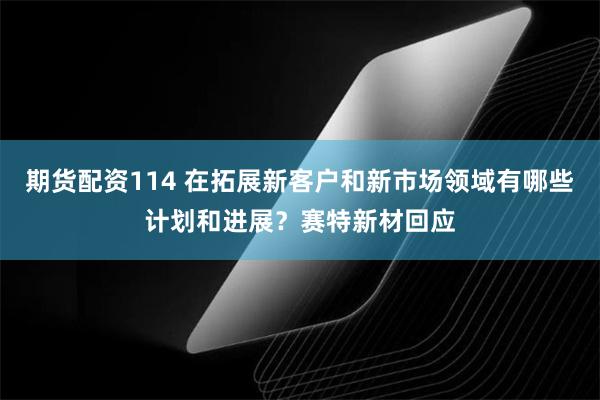 期货配资114 在拓展新客户和新市场领域有哪些计划和进展？赛特新材回应